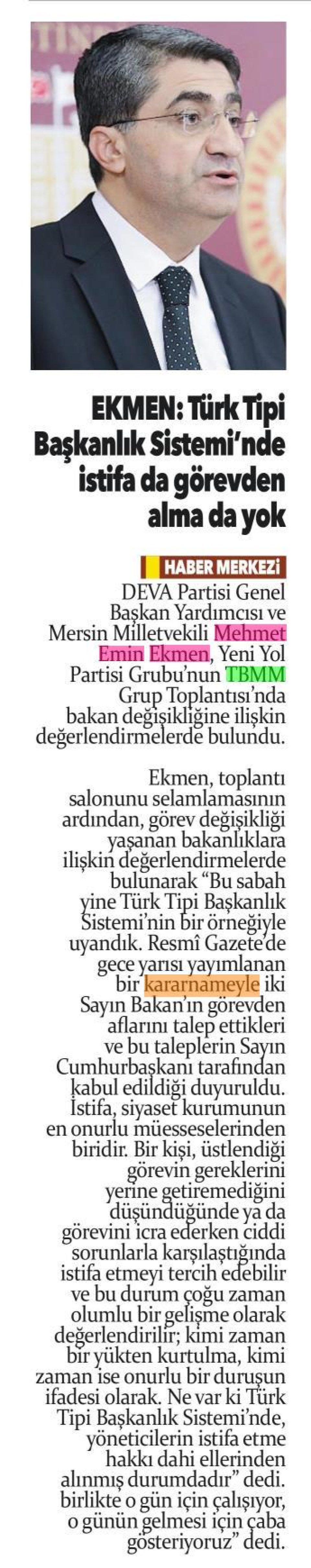 EKMEN: Türk Tipi Başkanlık Sistemi'nde istifa da görevden alma da yok

HABER MERKEZİ

DEVA Partisi Genel Başkan Yardımcısı ve Mersin Milletvekili Mehmet Emin Ekmen, Yeni Yol Partisi Grubu'nun TBMM Grup Toplantısı'nda bakan değişikliğine ilişkin değerlendirmelerde bulundu.

Ekmen, toplantı salonunu selamlamasının ardından, görev değişikliği yaşanan bakanlıklara ilişkin değerlendirmelerde bulunarak "Bu sabah yine Türk Tipi Başkanlık Sistemi'nin bir örneğiyle uyandık. Resmî Gazete'de gece yarısı yayımlanan bir kararnameyle iki Sayın Bakan'ın görevden aflarını talep ettikleri ve bu taleplerin Sayın Cumhurbaşkanı tarafından kabul edildiği duyuruldu. İstifa, siyaset kurumunun en onurlu müesseselerinden biridir. Bir kişi, üstlendiği görevin gereklerini yerine getiremediğini düşündüğünde ya da görevini icra ederken ciddi sorunlarla karşılaştığında istifa etmeyi tercih edebilir ve bu durum çoğu zaman olumlu bir gelişme olarak değerlendirilir; kimi zaman bir yükten kurtulma, kimi zaman ise onurlu bir duruşun ifadesi olarak. Ne var ki Türk Tipi Başkanlık Sistemi'nde, yöneticilerin istifa etme hakkı dahi ellerinden alınmış durumdadır" dedi. birlikte o gün için çalışıyor, o günün gelmesi için çaba gösteriyoruz" dedi.